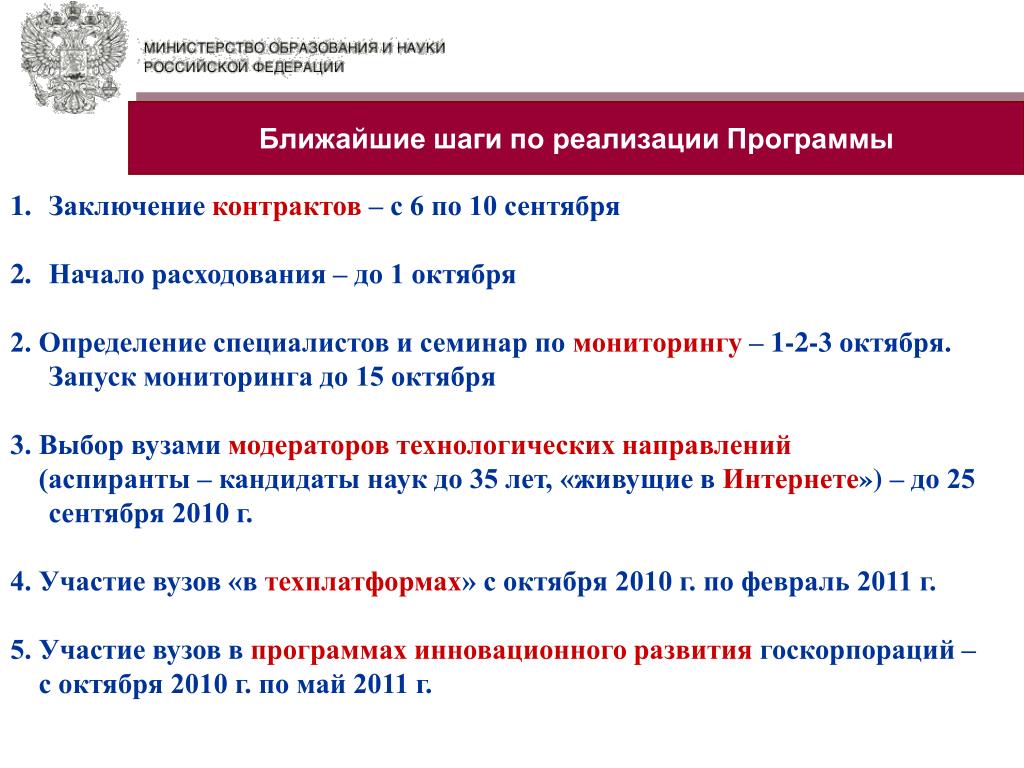 МИНИСТЕРСТВО ОБРАЗОВАНИЯ И НАУКИ РОССИЙСКОЙ ФЕДЕРАЦИИ

Ближайшие шаги по реализации Программы

1. Заключение контрактов – с 6 по 10 сентября

2. Начало расходования – до 1 октября

2. Определение специалистов и семинар по мониторингу – 1-2-3 октября. Запуск мониторинга до 15 октября

3. Выбор вузами модераторов технологических направлений (аспиранты – кандидаты наук до 35 лет, «живущие в Интернете») – до 25 сентября 2010 г.

4. Участие вузов «в техплатформах» с октября 2010 г. по февраль 2011 г.

5. Участие вузов в программах инновационного развития госкорпораций – с октября 2010 г. по май 2011 г.